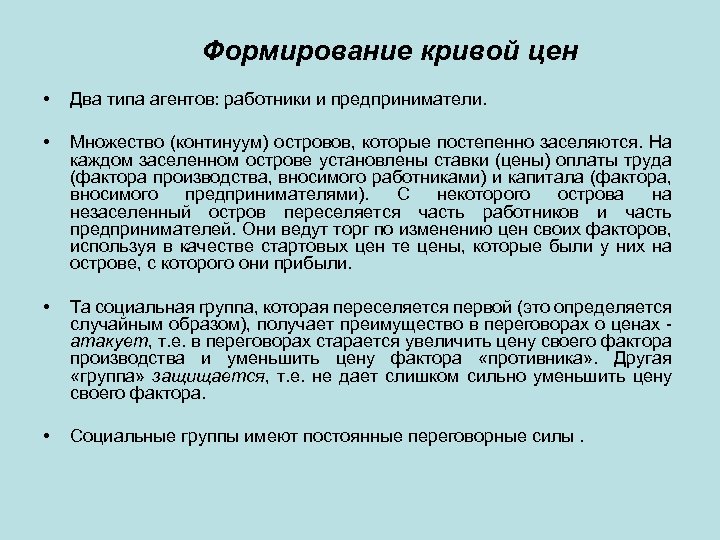 Формирование кривой цен

• Два типа агентов: работники и предприниматели.

• Множество (континуум) островов, которые постепенно заселяются. На каждом заселенном острове установлены ставки (цены) оплаты труда (фактора производства, вносимого работниками) и капитала (фактора, вносимого предпринимателями). С некоторого острова на незаселенный остров переселяется часть работников и часть предпринимателей. Они ведут торг по изменению цен своих факторов, используя в качестве стартовых цен те цены, которые были у них на острове, с которого они прибыли.

• Та социальная группа, которая переселяется первой (это определяется случайным образом), получает преимущество в переговорах о ценах - атакует, т.е. в переговорах старается увеличить цену своего фактора производства и уменьшить цену фактора «противника». Другая «группа» защищается, т.е. не дает слишком сильно уменьшить цену своего фактора.

• Социальные группы имеют постоянные переговорные силы .